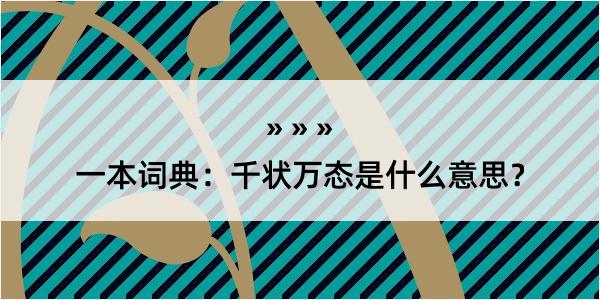 » » »

一本词典：千状万态是什么意思？